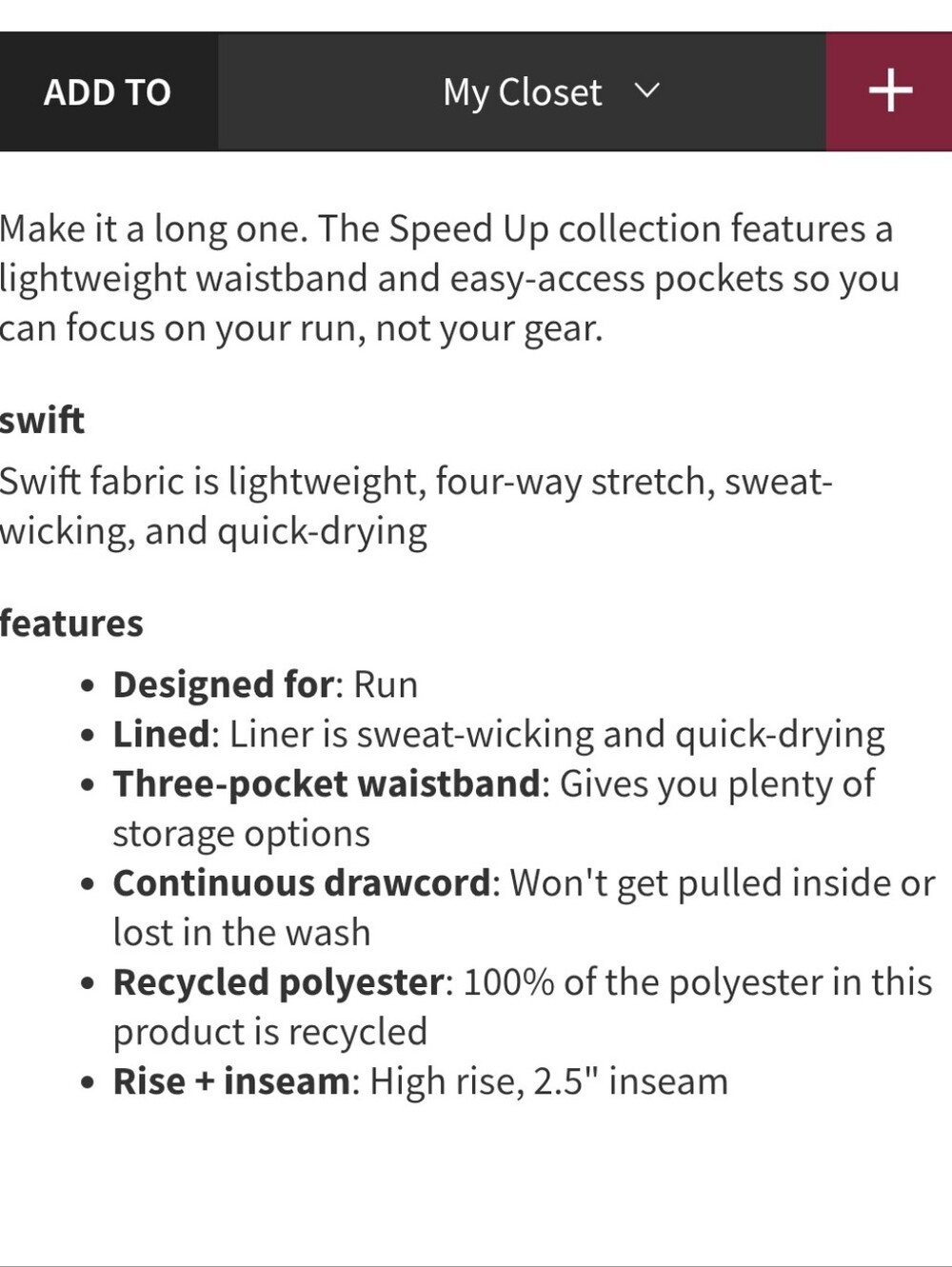 ADD TO
My Closet
+

Make it a long one. The Speed Up collection features a lightweight waistband and easy-access pockets so you can focus on your run, not your gear.

swift
Swift fabric is lightweight, four-way stretch, sweat-wicking, and quick-drying

features
- Designed for: Run
- Lined: Liner is sweat-wicking and quick-drying
- Three-pocket waistband: Gives you plenty of storage options
- Continuous drawcord: Won't get pulled inside or lost in the wash
- Recycled polyester: 100% of the polyester in this product is recycled
- Rise + inseam: High rise, 2.5" inseam